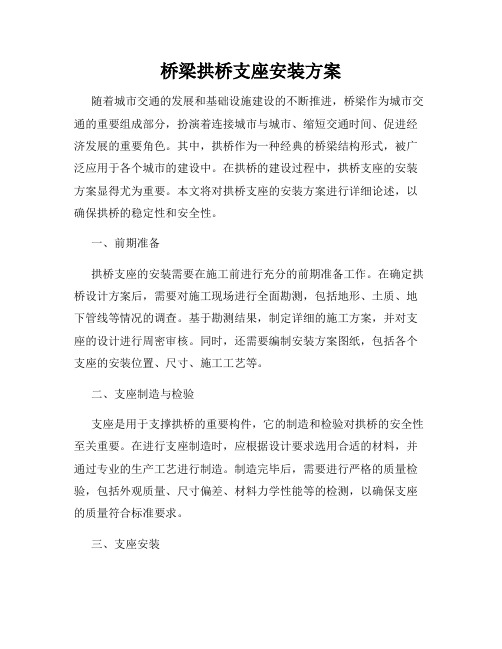 桥梁拱桥支座安装方案

随着城市交通的发展和基础设施建设的不断推进，桥梁作为城市交通的重要组成部分，扮演着连接城市与城市、缩短交通时间、促进经济发展的重要角色。其中，拱桥作为一种经典的桥梁结构形式，被广泛应用于各个城市的建设中。在拱桥的建设过程中，拱桥支座的安装方案显得尤为重要。本文将对拱桥支座的安装方案进行详细论述，以确保拱桥的稳定性和安全性。

一、前期准备

拱桥支座的安装需要在施工前进行充分的前期准备工作。在确定拱桥设计方案后，需要对施工现场进行全面勘测，包括地形、土质、地下管线等情况的调查。基于勘测结果，制定详细的施工方案，并对支座的设计进行周密审核。同时，还需要编制安装方案图纸，包括各个支座的安装位置、尺寸、施工工艺等。

二、支座制造与检验

支座是用于支撑拱桥的重要构件，它的制造和检验对拱桥的安全性至关重要。在进行支座制造时，应根据设计要求选用合适的材料，并通过专业的生产工艺进行制造。制造完毕后，需要进行严格的质量检验，包括外观质量、尺寸偏差、材料力学性能等的检测，以确保支座的质量符合标准要求。

三、支座安装